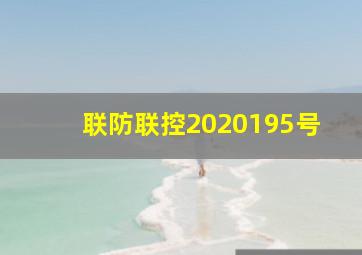 联防联控2020195号